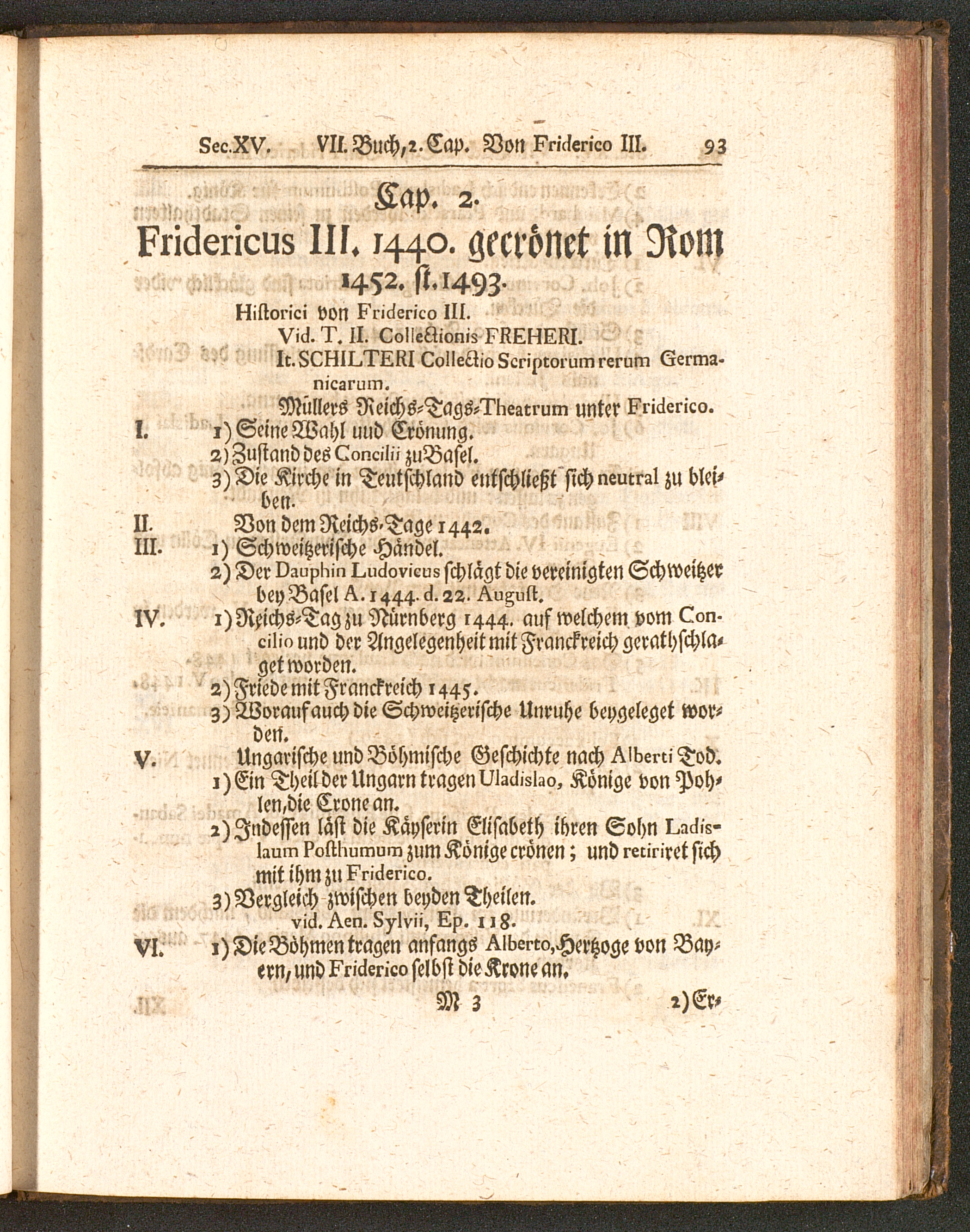 Sec.XV. VII. Buch, 2. Cap. Von Friderico III. 93

Cap. 2.

Fridericus III. 1440. gecrönet in Rom 1452. st. 1493.

Historici von Friderico III.
Vid. T. II. Collectionis FREHERI.
It. SCHILTERI Collectio Scriptorum rerum Germanicarum.
Müllers Reichs-Tags-Theatrum unter Friderico.

I. 1) Seine Wahl uud Crönung.
2) Zustand des Concilii zu Basel.
3) Die Kirche in Teutschland entschließt sich neutral zu bleiben.

II. Von dem Reichs-Tage 1442.

III. 1) Schweitzerische Händel.
2) Der Dauphin Ludovicus schlägt die vereinigten Schweitzer bey Basel A. 1444. d. 22. August.

IV. 1) Reichs-Tag zu Nürnberg 1444. auf welchem vom Concilio und der Angelegenheit mit Franckreich gerathschlaget worden.
2) Friede mit Franckreich 1445.
3) Worauf auch die Schweitzerische Unruhe beygeleget worden.

V. Ungarische und Böhmische Geschichte nach Alberti Tod.
1) Ein Theil der Ungarn tragen Uladislao, Könige von Pohlen, die Crone an.
2) Indessen läst die Käyserin Elisabeth ihren Sohn Ladislaum Posthumum zum Könige crönen; und retiriret sich mit ihm zu Friderico.
3) Vergleich zwischen beyden Theilen.
vid. Aen. Sylvii, Ep. 118.

VI. 1) Die Böhmen tragen anfangs Alberto, Hertzoge von Bayern, und Friderico selbst die Krone an.

M 3 2) Er-